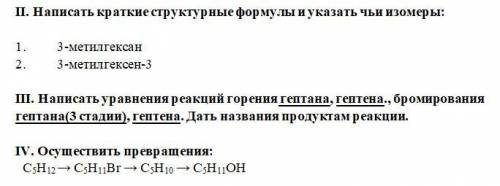 II. Написать краткие структурные формулы и указать чьи изомеры:

1. 3-метилгексан
2. 3-метилгексен-3

III. Написать уравнения реакций горения гептана, гептена., бромирования гептана(3 стадии), гептена. Дать названия продуктам реакции.

IV. Осуществить превращения:
$C_5H_{12} \rightarrow C_5H_{11}Br \rightarrow C_5H_{10} \rightarrow C_5H_{11}OH$